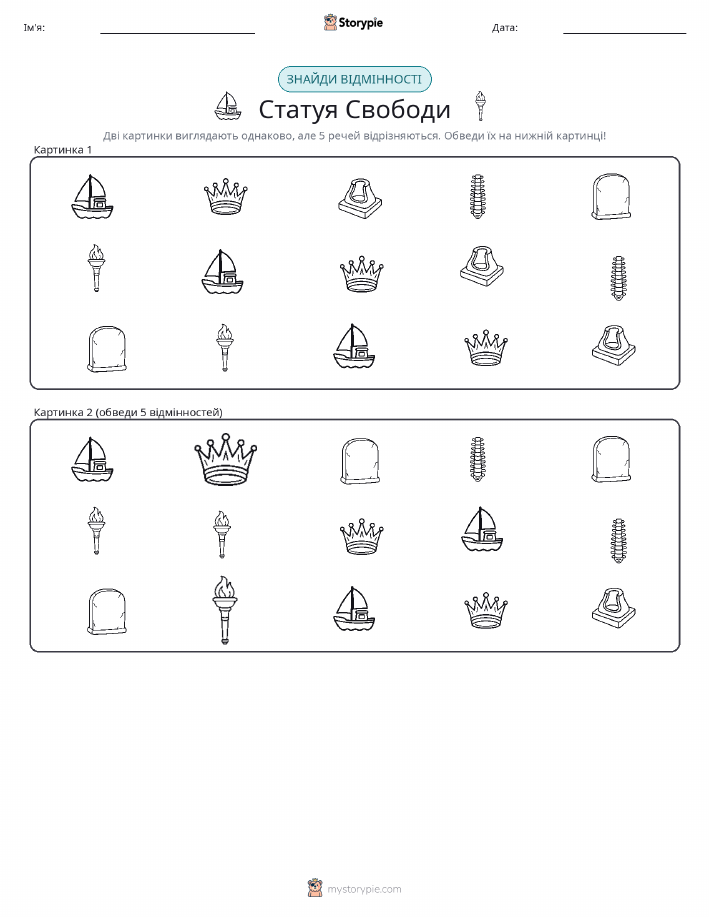 Ім'я:

Storypie

Дата:

ЗНАЙДИ ВІДМІННОСТІ

Статуя Свободи

Дві картинки виглядають однаково, але 5 речей відрізняються. Обведи їх на нижній картинці!

Картинка 1

Картинка 2 (обведи 5 відмінностей)

mystorypie.com